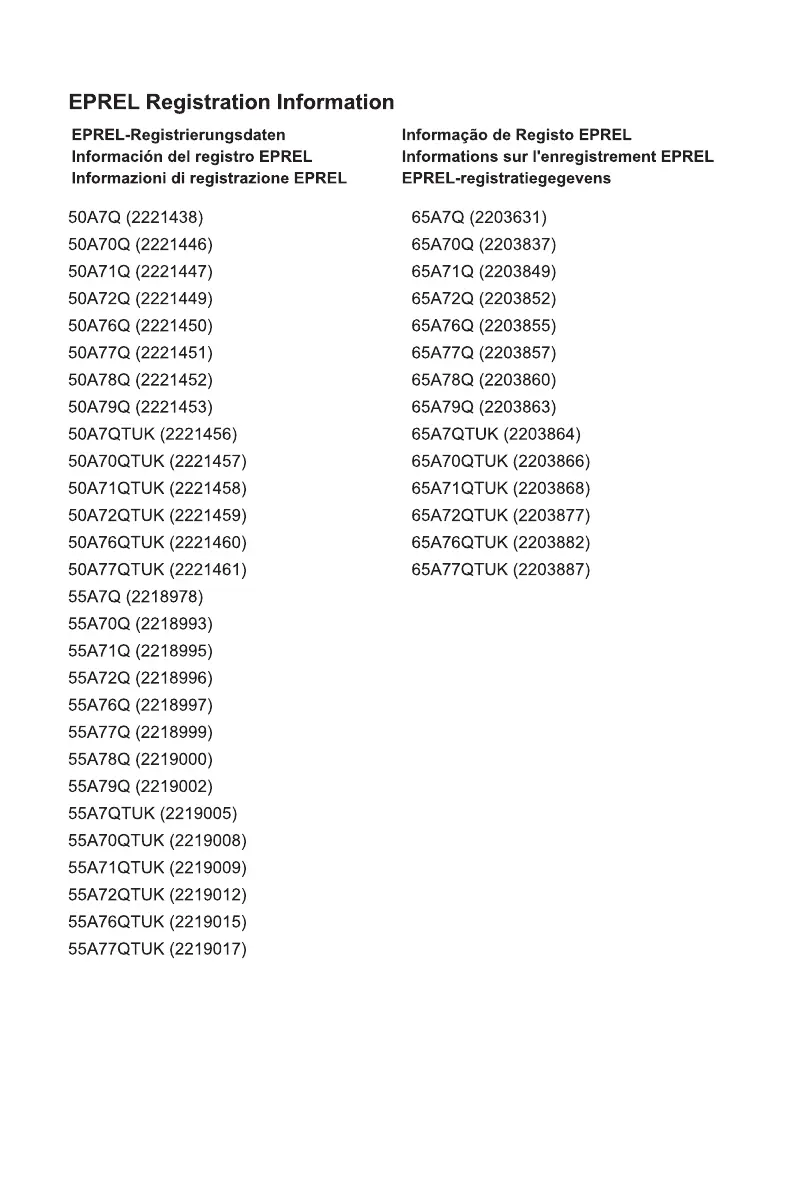 EPREL Registration Information

EPREL-Registrierungsdaten
Información del registro EPREL
Informazioni di registrazione EPREL

Informação de Registo EPREL
Informations sur l'enregistrement EPREL
EPREL-registratiegegevens

50A7Q (2221438)
50A70Q (2221446)
50A71Q (2221447)
50A72Q (2221449)
50A76Q (2221450)
50A77Q (2221451)
50A78Q (2221452)
50A79Q (2221453)
50A7QTUK (2221456)
50A70QTUK (2221457)
50A71QTUK (2221458)
50A72QTUK (2221459)
50A76QTUK (2221460)
50A77QTUK (2221461)
55A7Q (2218978)
55A70Q (2218993)
55A71Q (2218995)
55A72Q (2218996)
55A76Q (2218997)
55A77Q (2218999)
55A78Q (2219000)
55A79Q (2219002)
55A7QTUK (2219005)
55A70QTUK (2219008)
55A71QTUK (2219009)
55A72QTUK (2219012)
55A76QTUK (2219015)
55A77QTUK (2219017)

65A7Q (2203631)
65A70Q (2203837)
65A71Q (2203849)
65A72Q (2203852)
65A76Q (2203855)
65A77Q (2203857)
65A78Q (2203860)
65A79Q (2203863)
65A7QTUK (2203864)
65A70QTUK (2203866)
65A71QTUK (2203868)
65A72QTUK (2203877)
65A76QTUK (2203882)
65A77QTUK (2203887)